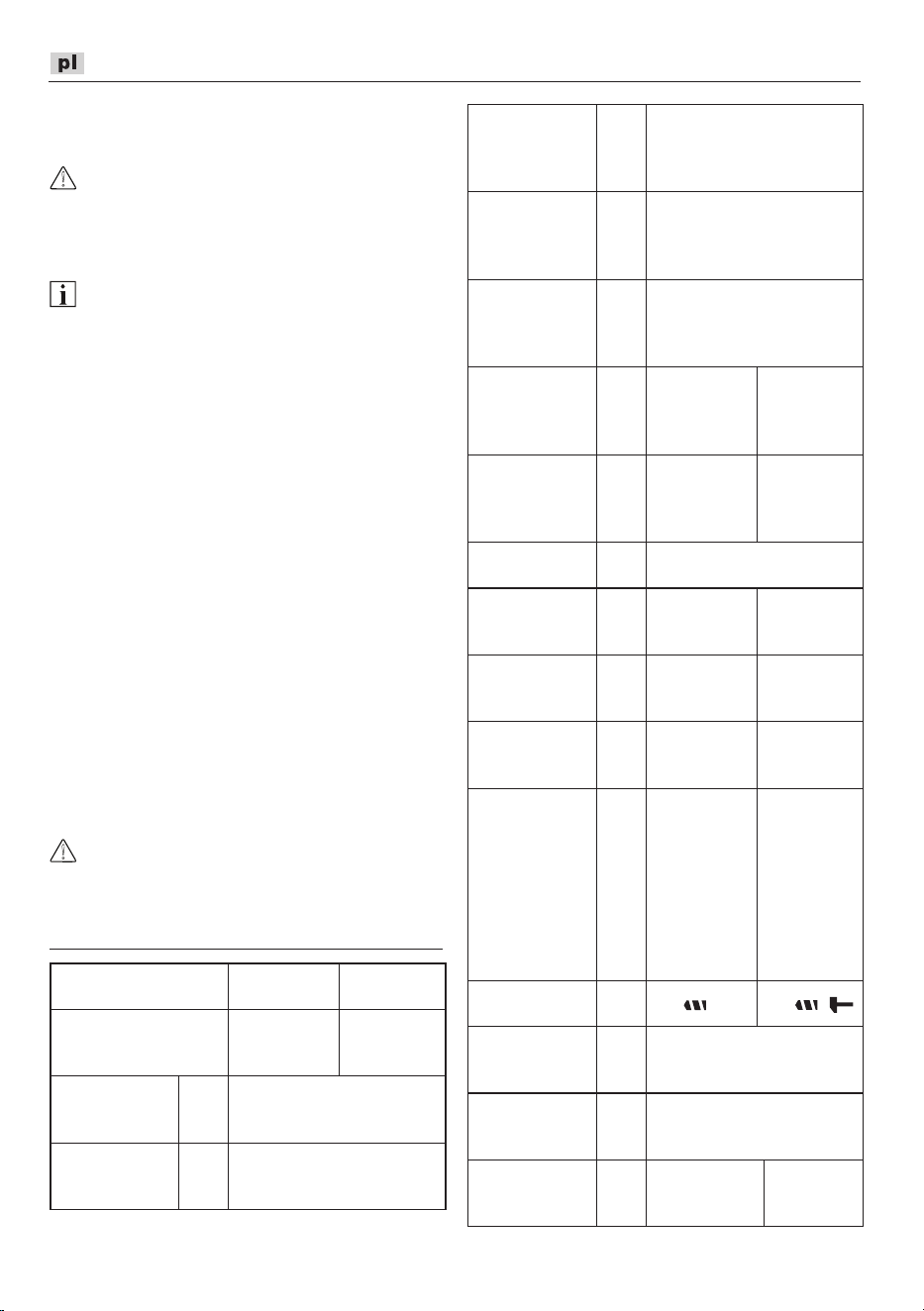 pl